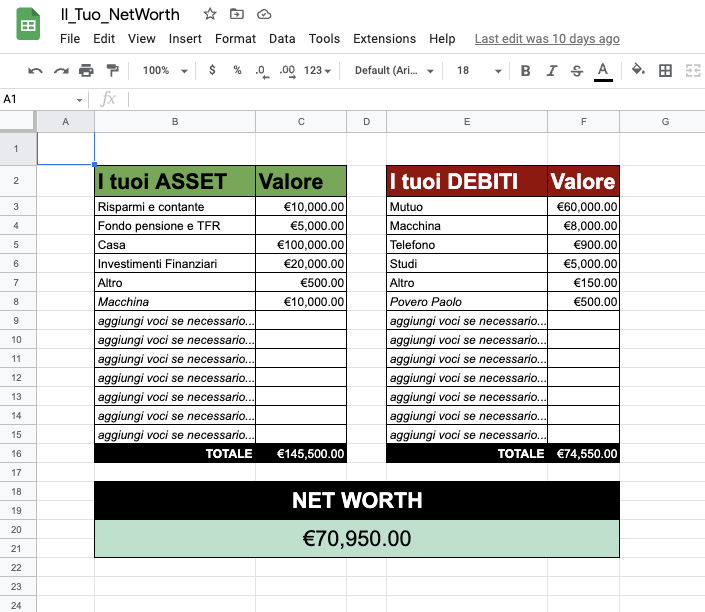 Il_Tuo_NetWorth

File Edit View Insert Format Data Tools Extensions Help Last edit was 10 days ago

100% $ % .0 .00 123 Default (Ari... 18 B I S A

A1 fx

| | A | B | C | D | E | F | G |
|---|---|---|---|---|---|---|---|
| 1 | | | | | | | |
| 2 | | I tuoi ASSET | Valore | | I tuoi DEBITI | Valore | |
| 3 | | Risparmi e contante | €10,000.00 | | Mutuo | €60,000.00 | |
| 4 | | Fondo pensione e TFR | €5,000.00 | | Macchina | €8,000.00 | |
| 5 | | Casa | €100,000.00 | | Telefono | €900.00 | |
| 6 | | Investimenti Finanziari | €20,000.00 | | Studi | €5,000.00 | |
| 7 | | Altro | €500.00 | | Altro | €150.00 | |
| 8 | | Macchina | €10,000.00 | | Povero Paolo | €500.00 | |
| 9 | | aggiungi voci se necessario... | | | aggiungi voci se necessario... | | |
| 10 | | aggiungi voci se necessario... | | | aggiungi voci se necessario... | | |
| 11 | | aggiungi voci se necessario... | | | aggiungi voci se necessario... | | |
| 12 | | aggiungi voci se necessario... | | | aggiungi voci se necessario... | | |
| 13 | | aggiungi voci se necessario... | | | aggiungi voci se necessario... | | |
| 14 | | aggiungi voci se necessario... | | | aggiungi voci se necessario... | | |
| 15 | | aggiungi voci se necessario... | | | aggiungi voci se necessario... | | |
| 16 | | TOTALE | €145,500.00 | | TOTALE | €74,550.00 | |
| 17 | | | | | | | |
| 18 | | NET WORTH | | | | | |
| 19 | | | | | | | |
| 20 | | €70,950.00 | | | | | |
| 21 | | | | | | | |
| 22 | | | | | | | |
| 23 | | | | | | | |
| 24 | | | | | | | |